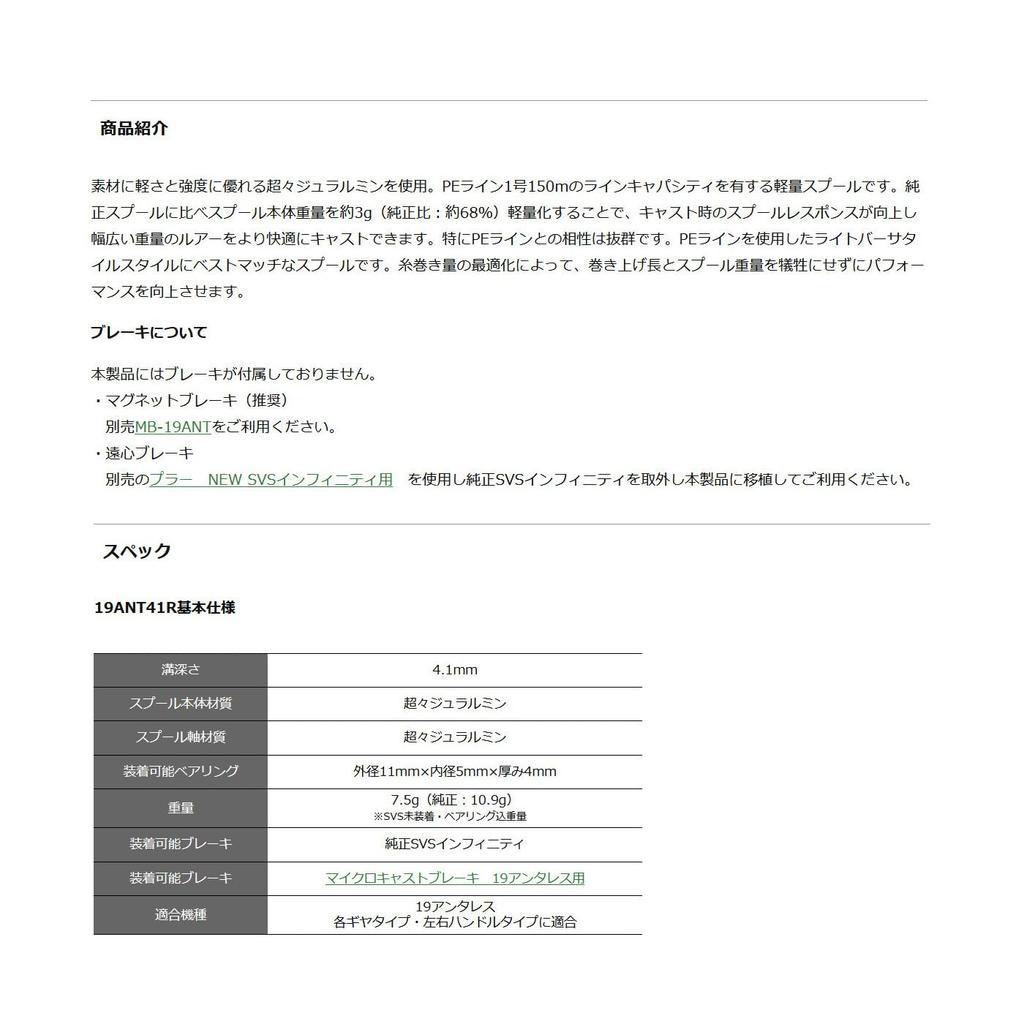 商品紹介

素材に軽さと強度に優れる超々ジュラルミンを使用。PEライン1号150mのラインキャパシティを有する軽量スプールです。純正スプールに比べスプール本体重量を約3g（純正比：約68%）軽量化することで、キャスト時のスプールレスポンスが向上し幅広い重量のルアーをより快適にキャストできます。特にPEラインとの相性は抜群です。PEラインを使用したライトバーサタイルスタイルにベストマッチなスプールです。糸巻き量の最適化によって、巻き上げ長とスプール重量を犠牲にせずにパフォーマンスを向上させます。

ブレーキについて

本製品にはブレーキが付属しておりません。
・マグネットブレーキ（推奨）
別売MB-19ANTをご利用ください。
・遠心ブレーキ
別売のブラー　NEW SVSインフィニティ用　を使用し純正SVSインフィニティを取外し本製品に移植してご利用ください。

スペック

19ANT41R基本仕様

| 溝深さ | 4.1mm |
|---|---|
| スプール本体材質 | 超々ジュラルミン |
| スプール軸材質 | 超々ジュラルミン |
| 装着可能ベアリング | 外径11mm×内径5mm×厚み4mm |
| 重量 | 7.5g（純正：10.9g） ※SVS未装着・ベアリング込重量 |
| 装着可能ブレーキ | 純正SVSインフィニティ |
| 装着可能ブレーキ | マイクロキャストブレーキ　19アンタレス用 |
| 適合機種 | 19アンタレス 各ギヤタイプ・左右ハンドルタイプに適合 |